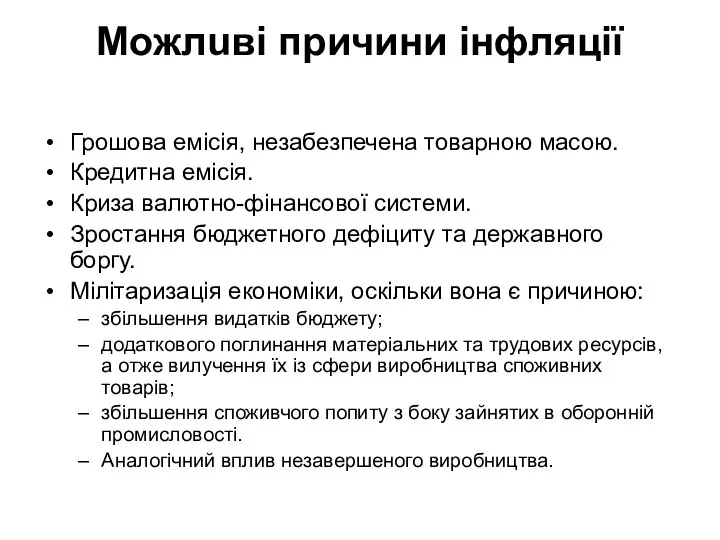 Можливі причини інфляції

• Грошова емісія, незабезпечена товарною масою.
• Кредитна емісія.
• Криза валютно-фінансової системи.
• Зростання бюджетного дефіциту та державного боргу.
• Мілітаризація економіки, оскільки вона є причиною:
– збільшення видатків бюджету;
– додаткового поглинання матеріальних та трудових ресурсів, а отже вилучення їх із сфери виробництва споживних товарів;
– збільшення споживчого попиту з боку зайнятих в оборонній промисловості.
– Аналогічний вплив незавершеного виробництва.